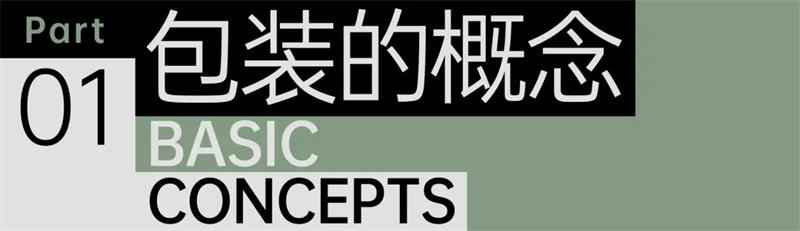 Part
01
包装的概念
BASIC
CONCEPTS